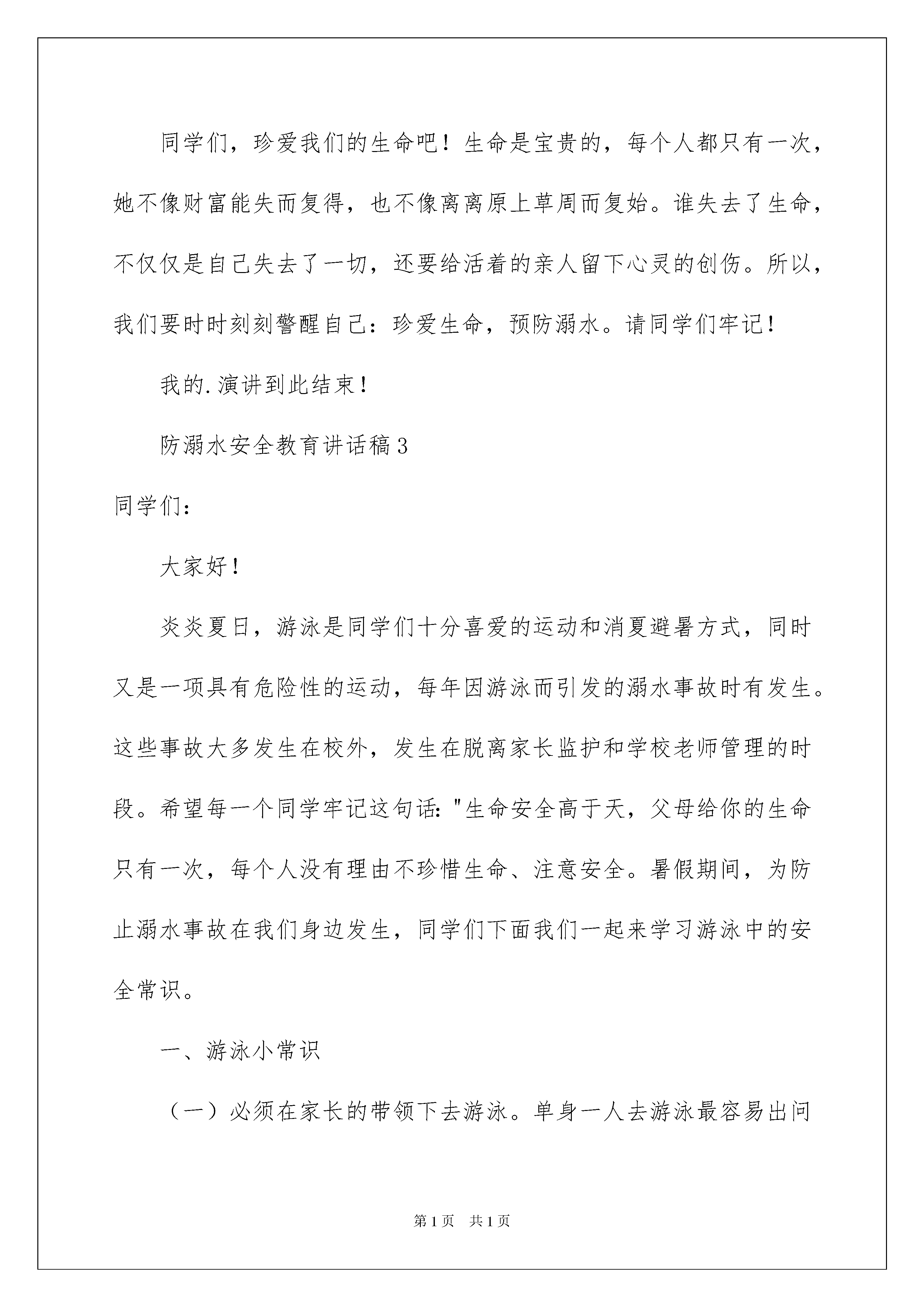 同学们，珍爱我们的生命吧！生命是宝贵的，每个人都只有一次，她不像财富能失而复得，也不像离离原上草周而复始。谁失去了生命，不仅仅是自己失去了一切，还要给活着的亲人留下心灵的创伤。所以，我们要时时刻刻警醒自己：珍爱生命，预防溺水。请同学们牢记！

我的.演讲到此结束！

防溺水安全教育讲话稿3

同学们：

大家好！

炎炎夏日，游泳是同学们十分喜爱的运动和消夏避暑方式，同时又是一项具有危险性的运动，每年因游泳而引发的溺水事故时有发生。这些事故大多发生在校外，发生在脱离家长监护和学校老师管理的时段。希望每一个同学牢记这句话："生命安全高于天，父母给你的生命只有一次，每个人没有理由不珍惜生命、注意安全。暑假期间，为防止溺水事故在我们身边发生，同学们下面我们一起来学习游泳中的安全常识。

一、游泳小常识

（一）必须在家长的带领下去游泳。单身一人去游泳最容易出问

第1页 共1页